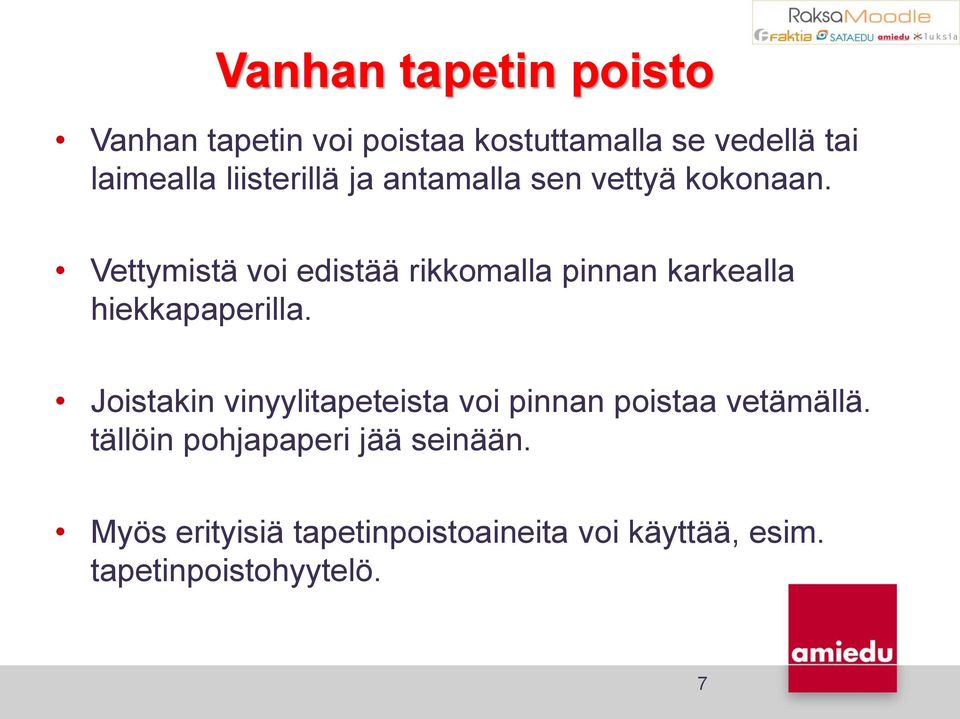 RaksaMoodle
Faktia SATAEDU amiedu luksia

Vanhan tapetin poisto

• Vanhan tapetin voi poistaa kostuttamalla se vedellä tai laimealla liisterillä ja antamalla sen vettyä kokonaan.

• Vettymistä voi edistää rikkomalla pinnan karkealla hiekkapaperilla.

• Joistakin vinyylitapeteista voi pinnan poistaa vetämällä. tällöin pohjapaperi jää seinään.

• Myös erityisiä tapetinpoistoaineita voi käyttää, esim. tapetinpoistohyytelö.

amiedu

7